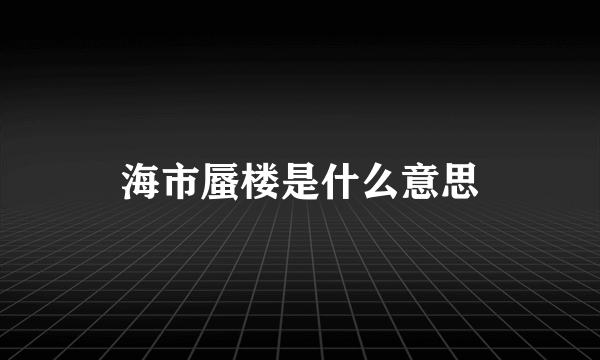 海市蜃楼是什么意思